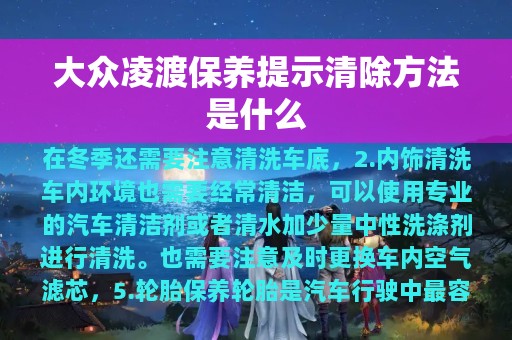 大众凌渡保养提示清除方法是什么

在冬季还需要注意清洗车底，2.内饰清洗车内环境也需要经常清洁，可以使用专业的汽车清洁剂或者清水加少量中性洗涤剂进行清洗。也需要注意及时更换车内空气滤芯，5.轮胎保养轮胎是汽车行驶中最容